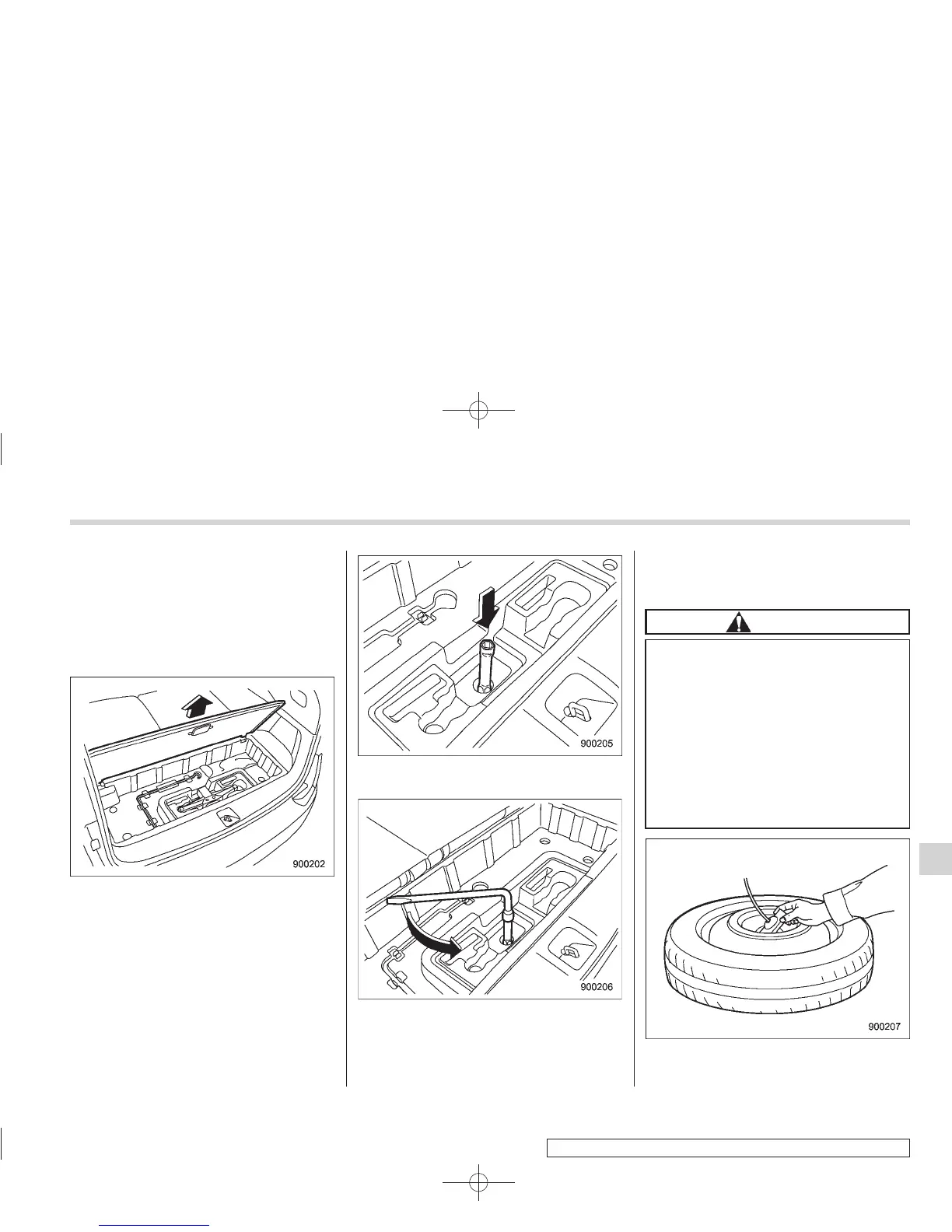 900202

900205

900206

900207